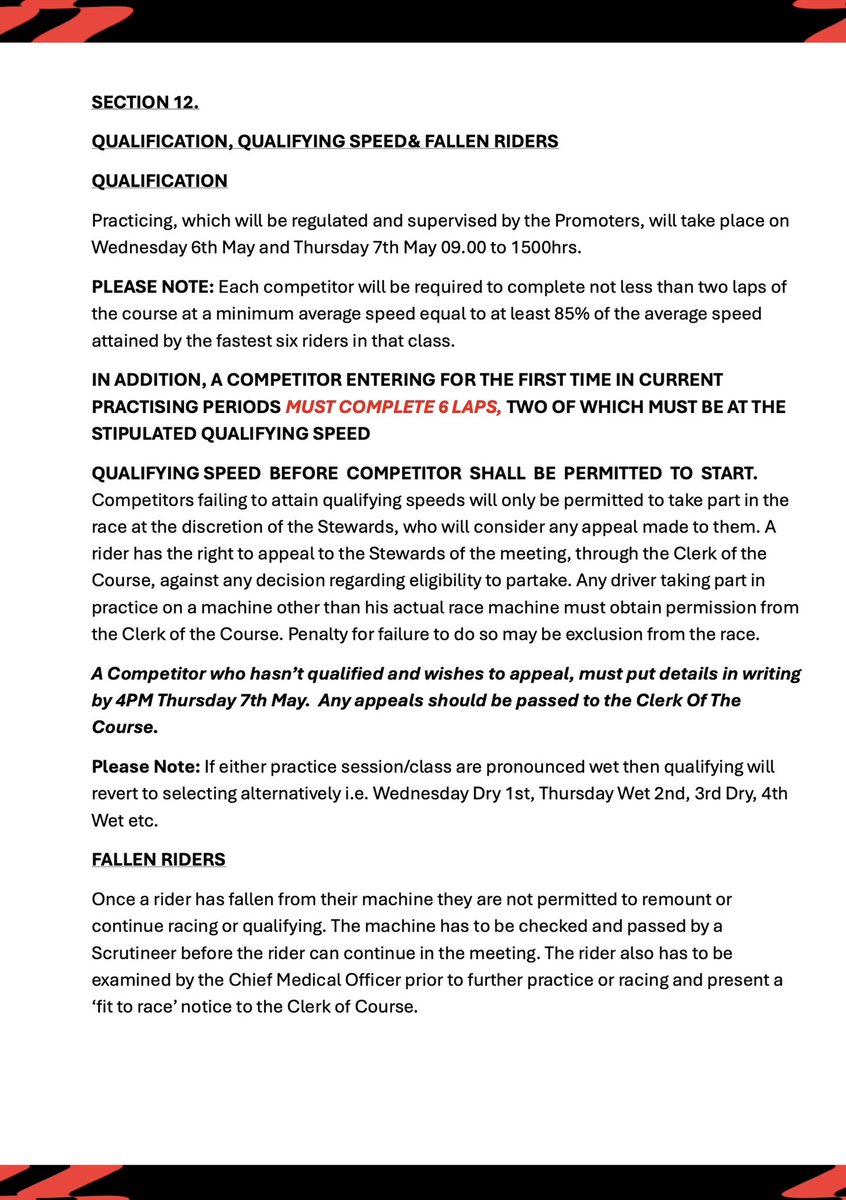 SECTION 12.

QUALIFICATION, QUALIFYING SPEED& FALLEN RIDERS

QUALIFICATION

Practicing, which will be regulated and supervised by the Promoters, will take place on Wednesday 6th May and Thursday 7th May 09.00 to 1500hrs.

PLEASE NOTE: Each competitor will be required to complete not less than two laps of the course at a minimum average speed equal to at least 85% of the average speed attained by the fastest six riders in that class.

IN ADDITION, A COMPETITOR ENTERING FOR THE FIRST TIME IN CURRENT PRACTISING PERIODS MUST COMPLETE 6 LAPS, TWO OF WHICH MUST BE AT THE STIPULATED QUALIFYING SPEED

QUALIFYING SPEED BEFORE COMPETITOR SHALL BE PERMITTED TO START. Competitors failing to attain qualifying speeds will only be permitted to take part in the race at the discretion of the Stewards, who will consider any appeal made to them. A rider has the right to appeal to the Stewards of the meeting, through the Clerk of the Course, against any decision regarding eligibility to partake. Any driver taking part in practice on a machine other than his actual race machine must obtain permission from the Clerk of the Course. Penalty for failure to do so may be exclusion from the race.

A Competitor who hasn't qualified and wishes to appeal, must put details in writing by 4PM Thursday 7th May. Any appeals should be passed to the Clerk Of The Course.

Please Note: If either practice session/class are pronounced wet then qualifying will revert to selecting alternatively i.e. Wednesday Dry 1st, Thursday Wet 2nd, 3rd Dry, 4th Wet etc.

FALLEN RIDERS

Once a rider has fallen from their machine they are not permitted to remount or continue racing or qualifying. The machine has to be checked and passed by a Scrutineer before the rider can continue in the meeting. The rider also has to be examined by the Chief Medical Officer prior to further practice or racing and present a 'fit to race' notice to the Clerk of Course.